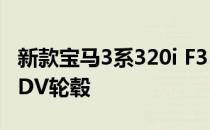 新款宝马3系320i F3
DV轮毂